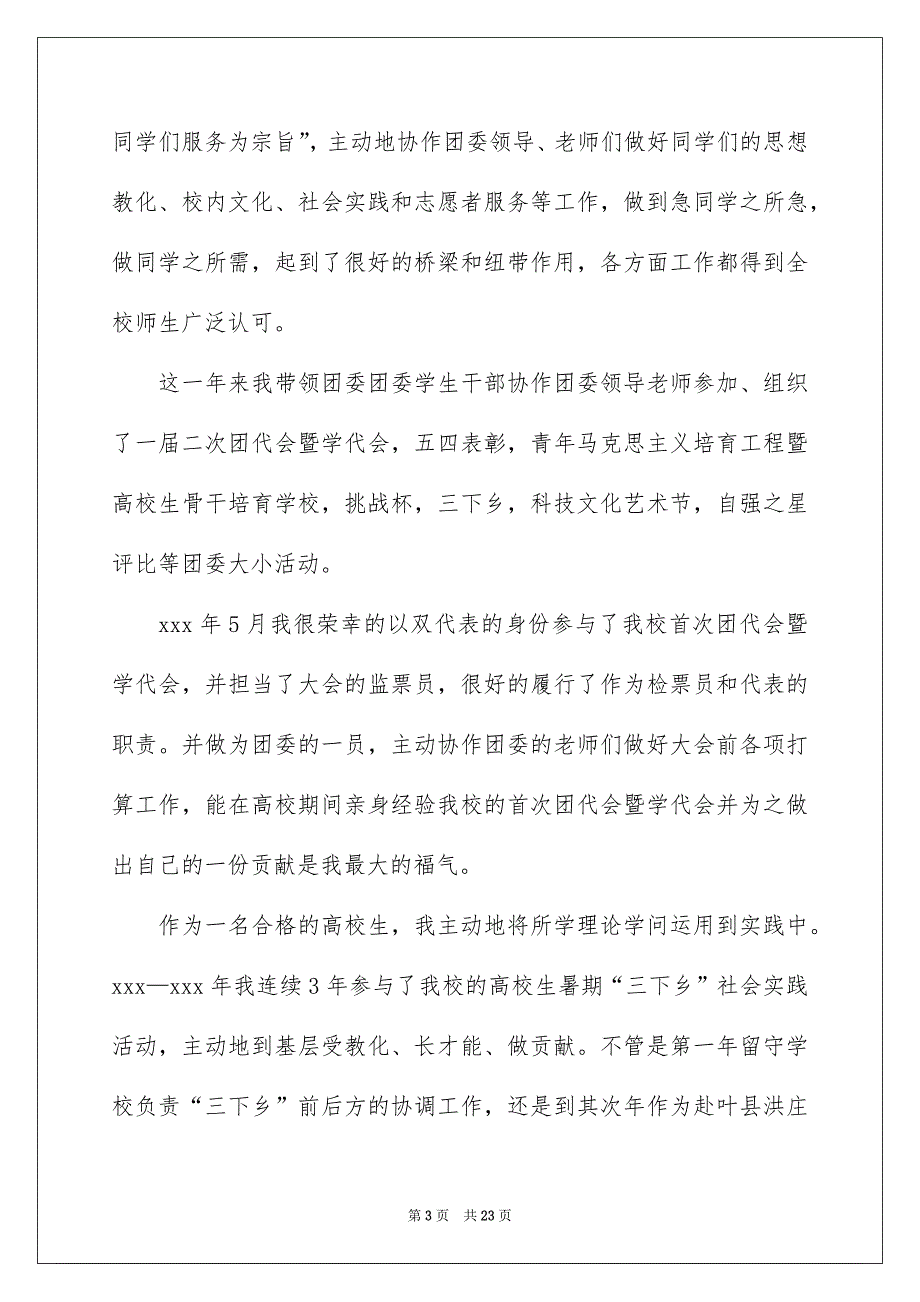 同学们服务为宗旨”，主动地协作团委领导、老师们做好同学们的思想教化、校内文化、社会实践和志愿者服务等工作，做到急同学之所急，做同学之所需，起到了很好的桥梁和纽带作用，各方面工作都得到全校师生广泛认可。

这一年来我带领团委团委学生干部协作团委领导老师参加、组织了一届二次团代会暨学代会，五四表彰，青年马克思主义培育工程暨高校生骨干培育学校，挑战杯，三下乡，科技文化艺术节，自强之星评比等团委大小活动。

xxx 年 5 月我很荣幸的以双代表的身份参与了我校首次团代会暨学代会，并担当了大会的监票员，很好的履行了作为检票员和代表的职责。并做为团委的一员，主动协作团委的老师们做好大会前各项打算工作，能在高校期间亲身经验我校的首次团代会暨学代会并为之做出自己的一份贡献是我最大的福气。

作为一名合格的高校生，我主动地将所学理论学问运用到实践中。xxx—xxx 年我连续 3 年参与了我校的高校生暑期“三下乡”社会实践活动，主动地到基层受教化、长才能、做贡献。不管是第一年留守学校负责“三下乡”前后方的协调工作，还是到其次年作为赴叶县洪庄

第 3 页　共 23 页